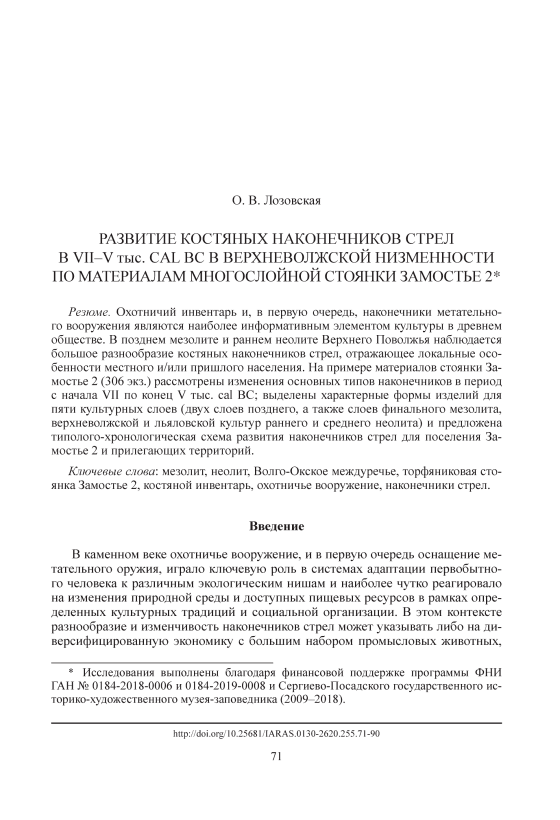 О. В. Лозовская

РАЗВИТИЕ КОСТЯНЫХ НАКОНЕЧНИКОВ СТРЕЛ В VII–V тыс. CAL BC В ВЕРХНЕВОЛЖСКОЙ НИЗМЕННОСТИ ПО МАТЕРИАЛАМ МНОГОСЛОЙНОЙ СТОЯНКИ ЗАМОСТЬЕ 2*

Резюме. Охотничий инвентарь и, в первую очередь, наконечники метательного вооружения являются наиболее информативным элементом культуры в древнем обществе. В позднем мезолите и раннем неолите Верхнего Поволжья наблюдается большое разнообразие костяных наконечников стрел, отражающее локальные особенности местного и/или пришлого населения. На примере материалов стоянки Замостье 2 (306 экз.) рассмотрены изменения основных типов наконечников в период с начала VII по конец V тыс. cal BC; выделены характерные формы изделий для пяти культурных слоев (двух слоев позднего, а также слоев финального мезолита, верхневолжской и льяловской культур раннего и среднего неолита) и предложена типолого-хронологическая схема развития наконечников стрел для поселения Замостье 2 и прилегающих территорий.

Ключевые слова: мезолит, неолит, Волго-Окское междуречье, торфяниковая стоянка Замостье 2, костяной инвентарь, охотничье вооружение, наконечники стрел.

Введение

В каменном веке охотничье вооружение, и в первую очередь оснащение метательного оружия, играло ключевую роль в системах адаптации первобытного человека к различным экологическим нишам и наиболее чутко реагировало на изменения природной среды и доступных пищевых ресурсов в рамках определенных культурных традиций и социальной организации. В этом контексте разнообразие и изменчивость наконечников стрел может указывать либо на диверсифицированную экономику с большим набором промысловых животных,

* Исследования выполнены благодаря финансовой поддержке программы ФНИ ГАН № 0184-2018-0006 и 0184-2019-0008 и Сергиево-Посадского государственного историко-художественного музея-заповедника (2009–2018).

http://doi.org/10.25681/IARAS.0130-2620.255.71-90

71